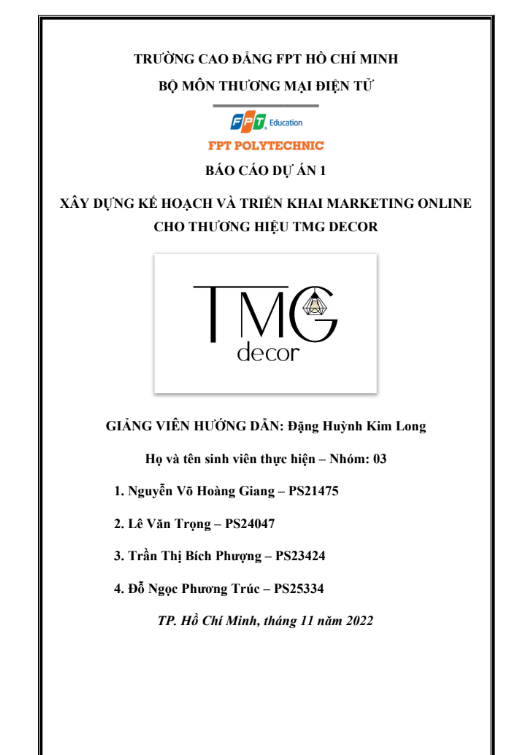 TRƯỜNG CAO ĐẲNG FPT HỒ CHÍ MINH

BỘ MÔN THƯƠNG MẠI ĐIỆN TỬ

FPT Education

FPT POLYTECHNIC

BÁO CÁO DỰ ÁN 1

XÂY DỰNG KẾ HOẠCH VÀ TRIỂN KHAI MARKETING ONLINE CHO THƯƠNG HIỆU TMG DECOR

TMG
decor

GIẢNG VIÊN HƯỚNG DẪN: Đặng Huỳnh Kim Long

Họ và tên sinh viên thực hiện – Nhóm: 03

1. Nguyễn Võ Hoàng Giang – PS21475

2. Lê Văn Trọng – PS24047

3. Trần Thị Bích Phượng – PS23424

4. Đỗ Ngọc Phương Trúc – PS25334

TP. Hồ Chí Minh, tháng 11 năm 2022